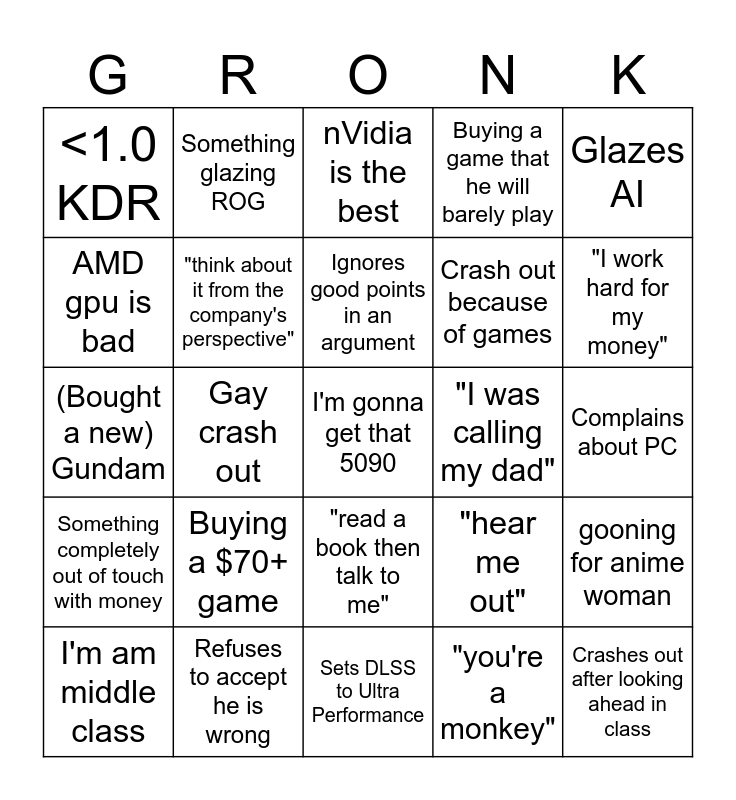 | G | R | O | N | K |
|---|---|---|---|---|
| <1.0 KDR | Something glazing ROG | nVidia is the best | Buying a game that he will barely play | Glazes AI |
| AMD gpu is bad | "think about it from the company's perspective" | Ignores good points in an argument | Crash out because of games | "I work hard for my money" |
| (Bought a new) Gundam | Gay crash out | I'm gonna get that 5090 | "I was calling my dad" | Complains about PC |
| Something completely out of touch with money | Buying a $70+ game | "read a book then talk to me" | "hear me out" | gooning for anime woman |
| I'm am middle class | Refuses to accept he is wrong | Sets DLSS to Ultra Performance | "you're a monkey" | Crashes out after looking ahead in class |